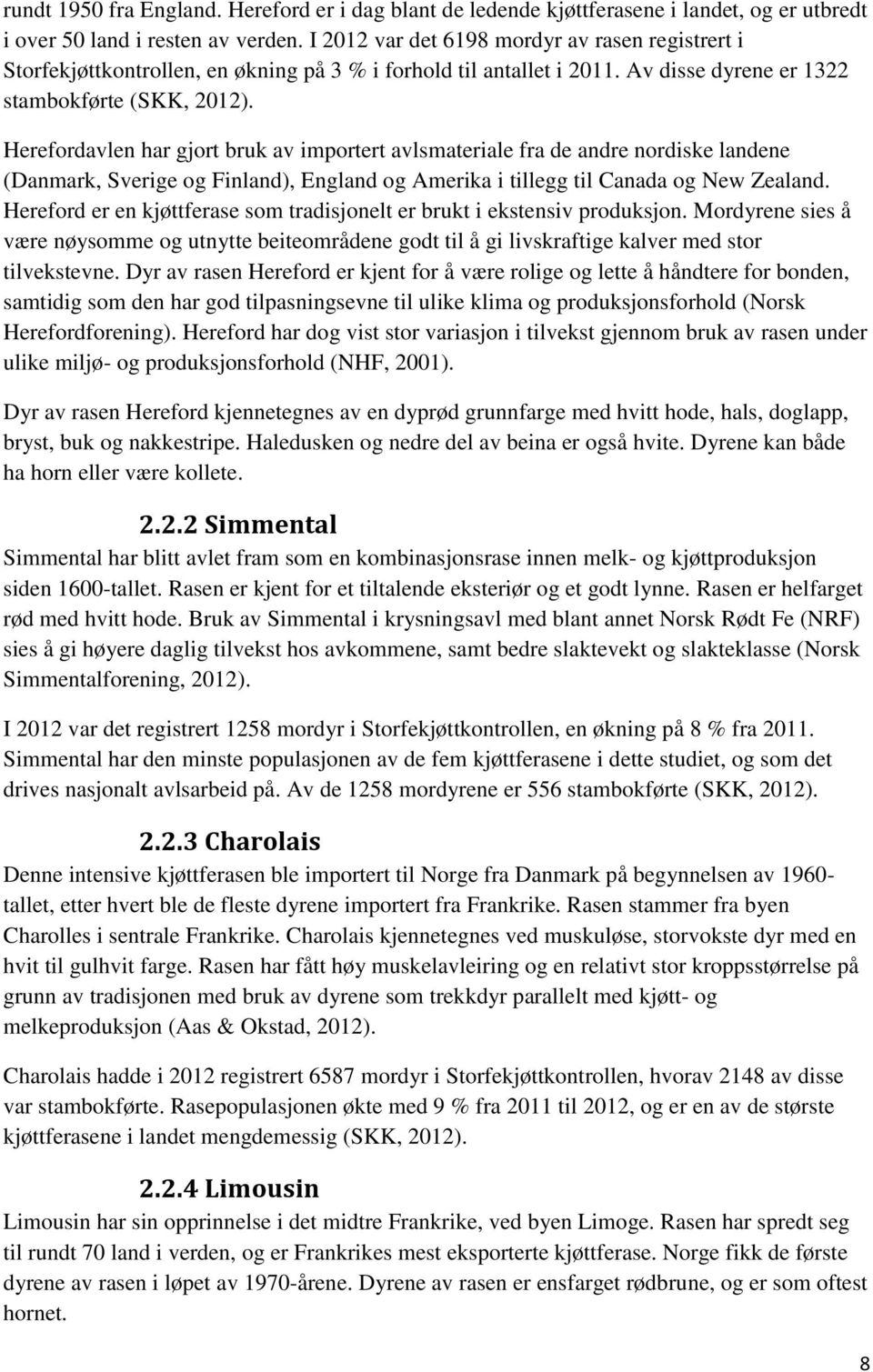 rundt 1950 fra England. Hereford er i dag blant de ledende kjøttferasene i landet, og er utbredt i over 50 land i resten av verden. I 2012 var det 6198 mordyr av rasen registrert i Storfekjøttkontrollen, en økning på 3 % i forhold til antallet i 2011. Av disse dyrene er 1322 stambokførte (SKK, 2012).

Herefordavlen har gjort bruk av importert avlsmateriale fra de andre nordiske landene (Danmark, Sverige og Finland), England og Amerika i tillegg til Canada og New Zealand. Hereford er en kjøttferase som tradisjonelt er brukt i ekstensiv produksjon. Mordyrene sies å være nøysomme og utnytte beiteområdene godt til å gi livskraftige kalver med stor tilvekstevne. Dyr av rasen Hereford er kjent for å være rolige og lette å håndtere for bonden, samtidig som den har god tilpasningsevne til ulike klima og produksjonsforhold (Norsk Herefordforening). Hereford har dog vist stor variasjon i tilvekst gjennom bruk av rasen under ulike miljø- og produksjonsforhold (NHF, 2001).

Dyr av rasen Hereford kjennetegnes av en dyprød grunnfarge med hvitt hode, hals, doglapp, bryst, buk og nakkestripe. Haledusken og nedre del av beina er også hvite. Dyrene kan både ha horn eller være kollete.

2.2.2 Simmental

Simmental har blitt avlet fram som en kombinasjonsrase innen melk- og kjøttproduksjon siden 1600-tallet. Rasen er kjent for et tiltalende eksteriør og et godt lynne. Rasen er helfarget rød med hvitt hode. Bruk av Simmental i krysningsavl med blant annet Norsk Rødt Fe (NRF) sies å gi høyere daglig tilvekst hos avkommene, samt bedre slaktevekt og slakteklasse (Norsk Simmentalforening, 2012).

I 2012 var det registrert 1258 mordyr i Storfekjøttkontrollen, en økning på 8 % fra 2011. Simmental har den minste populasjonen av de fem kjøttferasene i dette studiet, og som det drives nasjonalt avlsarbeid på. Av de 1258 mordyrene er 556 stambokførte (SKK, 2012).

2.2.3 Charolais

Denne intensive kjøttferasen ble importert til Norge fra Danmark på begynnelsen av 1960-tallet, etter hvert ble de fleste dyrene importert fra Frankrike. Rasen stammer fra byen Charolles i sentrale Frankrike. Charolais kjennetegnes ved muskuløse, storvokste dyr med en hvit til gulhvit farge. Rasen har fått høy muskelavleiring og en relativt stor kroppsstørrelse på grunn av tradisjonen med bruk av dyrene som trekkdyr parallelt med kjøtt- og melkeproduksjon (Aas & Okstad, 2012).

Charolais hadde i 2012 registrert 6587 mordyr i Storfekjøttkontrollen, hvorav 2148 av disse var stambokførte. Rasepopulasjonen økte med 9 % fra 2011 til 2012, og er en av de største kjøttferasene i landet mengdemessig (SKK, 2012).

2.2.4 Limousin

Limousin har sin opprinnelse i det midtre Frankrike, ved byen Limoge. Rasen har spredt seg til rundt 70 land i verden, og er Frankrikes mest eksporterte kjøttferase. Norge fikk de første dyrene av rasen i løpet av 1970-årene. Dyrene av rasen er ensfarget rødbrune, og er som oftest hornet.

8